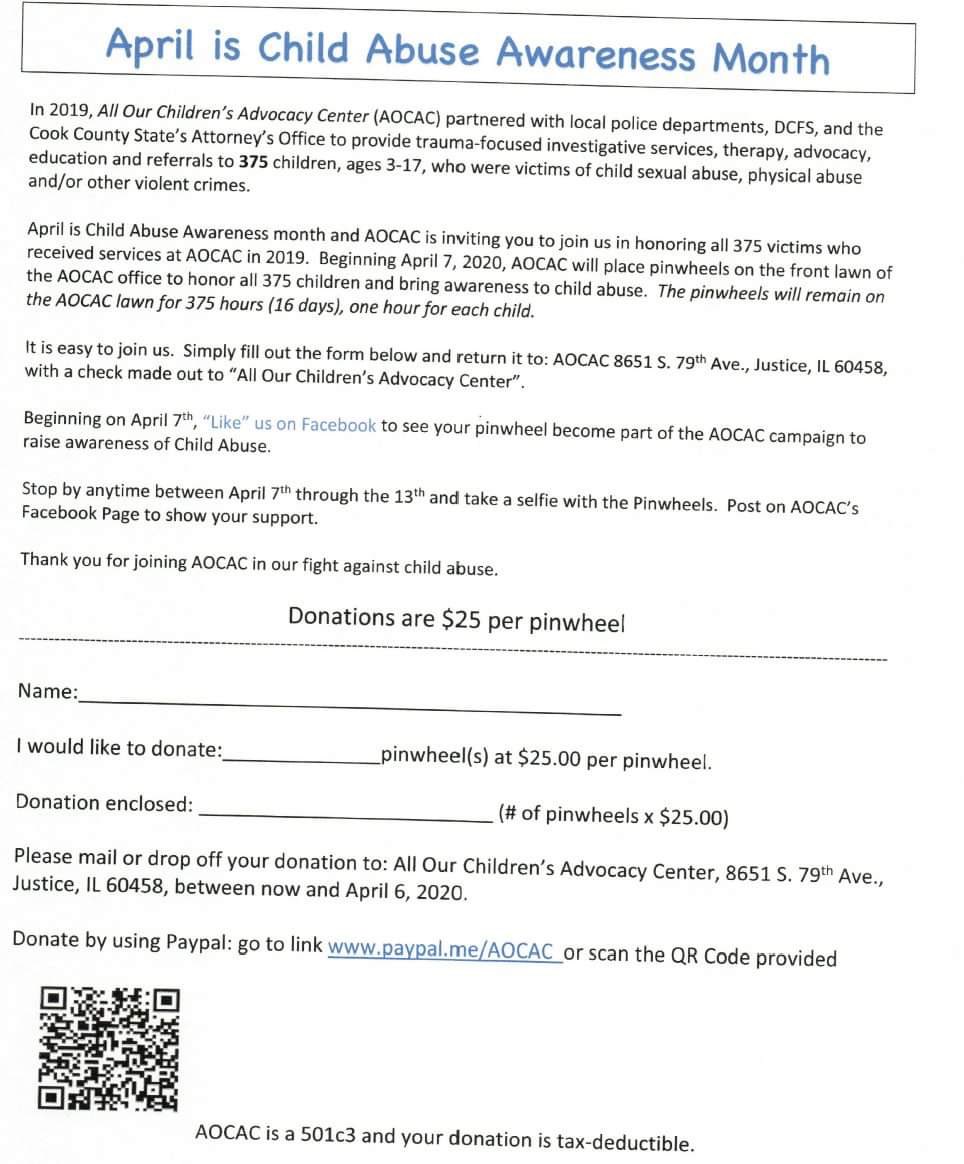 April is Child Abuse Awareness Month

In 2019, All Our Children's Advocacy Center (AOCAC) partnered with local police departments, DCFS, and the Cook County State's Attorney's Office to provide trauma-focused investigative services, therapy, advocacy, education and referrals to 375 children, ages 3-17, who were victims of child sexual abuse, physical abuse and/or other violent crimes.

April is Child Abuse Awareness month and AOCAC is inviting you to join us in honoring all 375 victims who received services at AOCAC in 2019. Beginning April 7, 2020, AOCAC will place pinwheels on the front lawn of the AOCAC office to honor all 375 children and bring awareness to child abuse. The pinwheels will remain on the AOCAC lawn for 375 hours (16 days), one hour for each child.

It is easy to join us. Simply fill out the form below and return it to: AOCAC 8651 S. 79th Ave., Justice, IL 60458, with a check made out to "All Our Children's Advocacy Center".

Beginning on April 7th, "Like" us on Facebook to see your pinwheel become part of the AOCAC campaign to raise awareness of Child Abuse.

Stop by anytime between April 7th through the 13th and take a selfie with the Pinwheels. Post on AOCAC's Facebook Page to show your support.

Thank you for joining AOCAC in our fight against child abuse.

Donations are $25 per pinwheel

Name:____

I would like to donate:____pinwheel(s) at $25.00 per pinwheel.

Donation enclosed: ____ (# of pinwheels x $25.00)

Please mail or drop off your donation to: All Our Children's Advocacy Center, 8651 S. 79th Ave., Justice, IL 60458, between now and April 6, 2020.

Donate by using Paypal: go to link www.paypal.me/AOCAC or scan the QR Code provided

AOCAC is a 501c3 and your donation is tax-deductible.